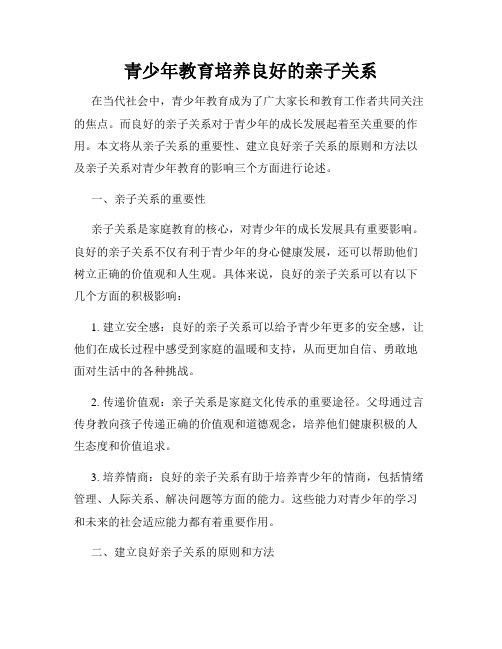 青少年教育培养良好的亲子关系

在当代社会中，青少年教育成为了广大家长和教育工作者共同关注的焦点。而良好的亲子关系对于青少年的成长发展起着至关重要的作用。本文将从亲子关系的重要性、建立良好亲子关系的原则和方法以及亲子关系对青少年教育的影响三个方面进行论述。

一、亲子关系的重要性

亲子关系是家庭教育的核心，对青少年的成长发展具有重要影响。良好的亲子关系不仅有利于青少年的身心健康发展，还可以帮助他们树立正确的价值观和人生观。具体来说，良好的亲子关系可以有以下几个方面的积极影响：

1. 建立安全感：良好的亲子关系可以给予青少年更多的安全感，让他们在成长过程中感受到家庭的温暖和支持，从而更加自信、勇敢地面对生活中的各种挑战。

2. 传递价值观：亲子关系是家庭文化传承的重要途径。父母通过言传身教向孩子传递正确的价值观和道德观念，培养他们健康积极的人生态度和价值追求。

3. 培养情商：良好的亲子关系有助于培养青少年的情商，包括情绪管理、人际关系、解决问题等方面的能力。这些能力对青少年的学习和未来的社会适应能力都有着重要作用。

二、建立良好亲子关系的原则和方法